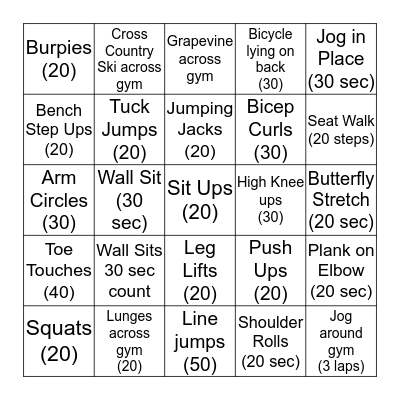 | | | | | |
|---|---|---|---|---|
| Burpies (20) | Cross Country Ski across gym | Grapevine across gym | Bicycle lying on back (30) | Jog in Place (30 sec) |
| Bench Step Ups (20) | Tuck Jumps (20) | Jumping Jacks (20) | Bicep Curls (30) | Seat Walk (20 steps) |
| Arm Circles (30) | Wall Sit (30 sec) | Sit Ups (20) | High Knee ups (30) | Butterfly Stretch (20 sec) |
| Toe Touches (40) | Wall Sits 30 sec count | Leg Lifts (20) | Push Ups (20) | Plank on Elbow (20 sec) |
| Squats (20) | Lunges across gym (20) | Line jumps (50) | Shoulder Rolls (20 sec) | Jog around gym (3 laps) |